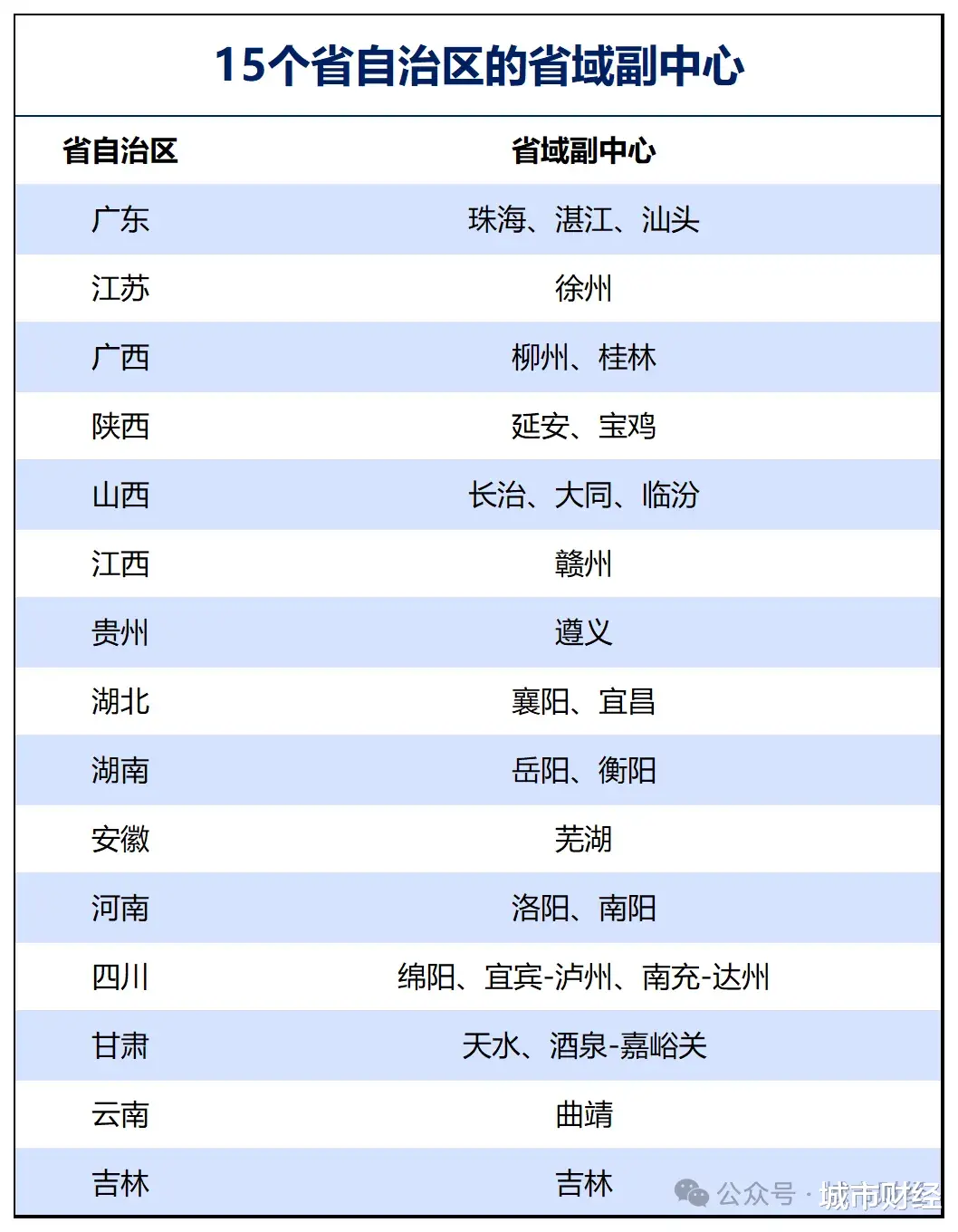 15个省自治区的省域副中心

| 省自治区 | 省域副中心 |
|---|---|
| 广东 | 珠海、湛江、汕头 |
| 江苏 | 徐州 |
| 广西 | 柳州、桂林 |
| 陕西 | 延安、宝鸡 |
| 山西 | 长治、大同、临汾 |
| 江西 | 赣州 |
| 贵州 | 遵义 |
| 湖北 | 襄阳、宜昌 |
| 湖南 | 岳阳、衡阳 |
| 安徽 | 芜湖 |
| 河南 | 洛阳、南阳 |
| 四川 | 绵阳、宜宾-泸州、南充-达州 |
| 甘肃 | 天水、酒泉-嘉峪关 |
| 云南 | 曲靖 |
| 吉林 | 吉林 |

公众号 · 城市财经